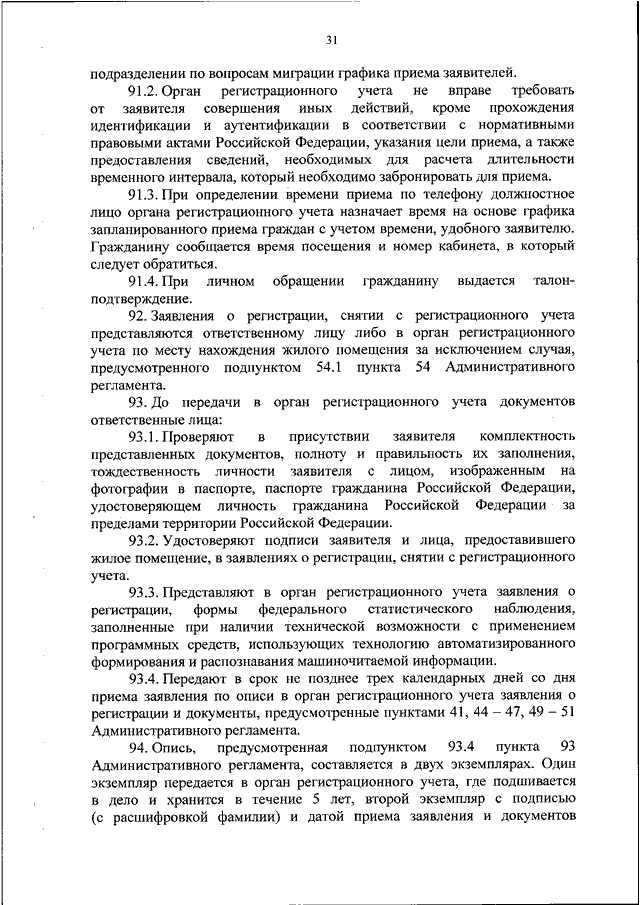 31

подразделении по вопросам миграции графика приема заявителей.

91.2. Орган регистрационного учета не вправе требовать от заявителя совершения иных действий, кроме прохождения идентификации и аутентификации в соответствии с нормативными правовыми актами Российской Федерации, указания цели приема, а также предоставления сведений, необходимых для расчета длительности временного интервала, который необходимо забронировать для приема.

91.3. При определении времени приема по телефону должностное лицо органа регистрационного учета назначает время на основе графика запланированного приема граждан с учетом времени, удобного заявителю. Гражданину сообщается время посещения и номер кабинета, в который следует обратиться.

91.4. При личном обращении гражданину выдается талон-подтверждение.

92. Заявления о регистрации, снятии с регистрационного учета представляются ответственному лицу либо в орган регистрационного учета по месту нахождения жилого помещения за исключением случая, предусмотренного подпунктом 54.1 пункта 54 Административного регламента.

93. До передачи в орган регистрационного учета документов ответственные лица:

93.1. Проверяют в присутствии заявителя комплектность представленных документов, полноту и правильность их заполнения, тождественность личности заявителя с лицом, изображенным на фотографии в паспорте, паспорте гражданина Российской Федерации, удостоверяющем личность гражданина Российской Федерации за пределами территории Российской Федерации.

93.2. Удостоверяют подписи заявителя и лица, предоставившего жилое помещение, в заявлениях о регистрации, снятии с регистрационного учета.

93.3. Представляют в орган регистрационного учета заявления о регистрации, формы федерального статистического наблюдения, заполненные при наличии технической возможности с применением программных средств, использующих технологию автоматизированного формирования и распознавания машиночитаемой информации.

93.4. Передают в срок не позднее трех календарных дней со дня приема заявления по описи в орган регистрационного учета заявления о регистрации и документы, предусмотренные пунктами 41, 44 – 47, 49 – 51 Административного регламента.

94. Опись, предусмотренная подпунктом 93.4 пункта 93 Административного регламента, составляется в двух экземплярах. Один экземпляр передается в орган регистрационного учета, где подшивается в дело и хранится в течение 5 лет, второй экземпляр с подписью (с расшифровкой фамилии) и датой приема заявления и документов